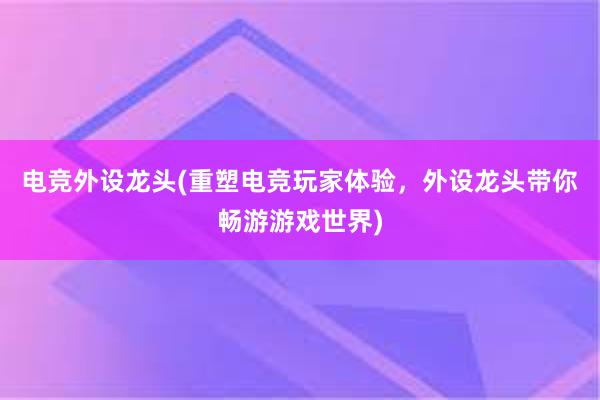 电竞外设龙头(重塑电竞玩家体验，外设龙头带你畅游游戏世界)